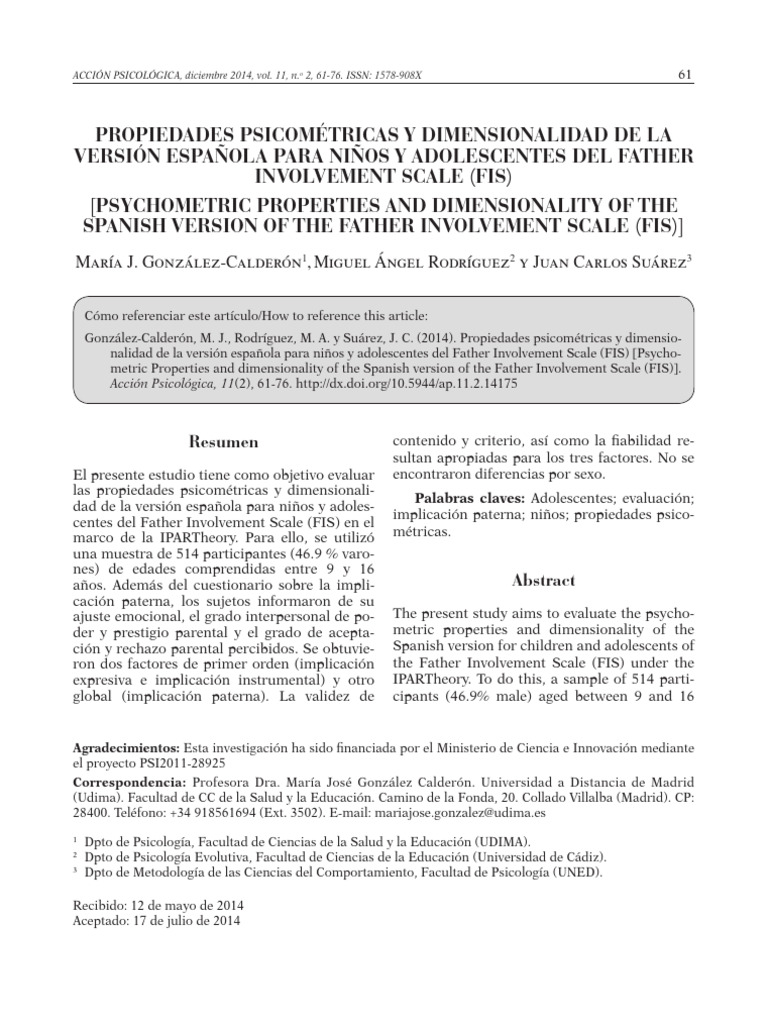 ACCIÓN PSICOLÓGICA, diciembre 2014, vol. 11, n.º 2, 61-76. ISSN: 1578-908X

61

PROPIEDADES PSICOMÉTRICAS Y DIMENSIONALIDAD DE LA VERSIÓN ESPAÑOLA PARA NIÑOS Y ADOLESCENTES DEL FATHER INVOLVEMENT SCALE (FIS)
[PSYCHOMETRIC PROPERTIES AND DIMENSIONALITY OF THE SPANISH VERSION OF THE FATHER INVOLVEMENT SCALE (FIS)]

María J. González-Calderón$^1$, Miguel Ángel Rodríguez$^2$ y Juan Carlos Suárez$^3$

Cómo referenciar este artículo/How to reference this article:

González-Calderón, M. J., Rodríguez, M. A. y Suárez, J. C. (2014). Propiedades psicométricas y dimensionalidad de la versión española para niños y adolescentes del Father Involvement Scale (FIS) [Psychometric Properties and dimensionality of the Spanish version of the Father Involvement Scale (FIS)]. Acción Psicológica, 11(2), 61-76. http://dx.doi.org/10.5944/ap.11.2.14175

Resumen

El presente estudio tiene como objetivo evaluar las propiedades psicométricas y dimensionalidad de la versión española para niños y adolescentes del Father Involvement Scale (FIS) en el marco de la IPARTheory. Para ello, se utilizó una muestra de 514 participantes (46.9 % varones) de edades comprendidas entre 9 y 16 años. Además del cuestionario sobre la implicación paterna, los sujetos informaron de su ajuste emocional, el grado interpersonal de poder y prestigio parental y el grado de aceptación y rechazo parental percibidos. Se obtuvieron dos factores de primer orden (implicación expresiva e implicación instrumental) y otro global (implicación paterna). La validez de contenido y criterio, así como la fiabilidad resultan apropiadas para los tres factores. No se encontraron diferencias por sexo.

Palabras claves: Adolescentes; evaluación; implicación paterna; niños; propiedades psicométricas.

Abstract

The present study aims to evaluate the psychometric properties and dimensionality of the Spanish version for children and adolescents of the Father Involvement Scale (FIS) under the IPARTheory. To do this, a sample of 514 participants (46.9% male) aged between 9 and 16

Agradecimientos: Esta investigación ha sido financiada por el Ministerio de Ciencia e Innovación mediante el proyecto PSI2011-28925

Correspondencia: Profesora Dra. María José González Calderón. Universidad a Distancia de Madrid (Udima). Facultad de CC de la Salud y la Educación. Camino de la Fonda, 20. Collado Villalba (Madrid). CP: 28400. Teléfono: +34 918561694 (Ext. 3502). E-mail: mariajose.gonzalez@udima.es

$^1$ Dpto de Psicología, Facultad de Ciencias de la Salud y la Educación (UDIMA).
$^2$ Dpto de Psicología Evolutiva, Facultad de Ciencias de la Educación (Universidad de Cádiz).
$^3$ Dpto de Metodología de las Ciencias del Comportamiento, Facultad de Psicología (UNED).

Recibido: 12 de mayo de 2014
Aceptado: 17 de julio de 2014